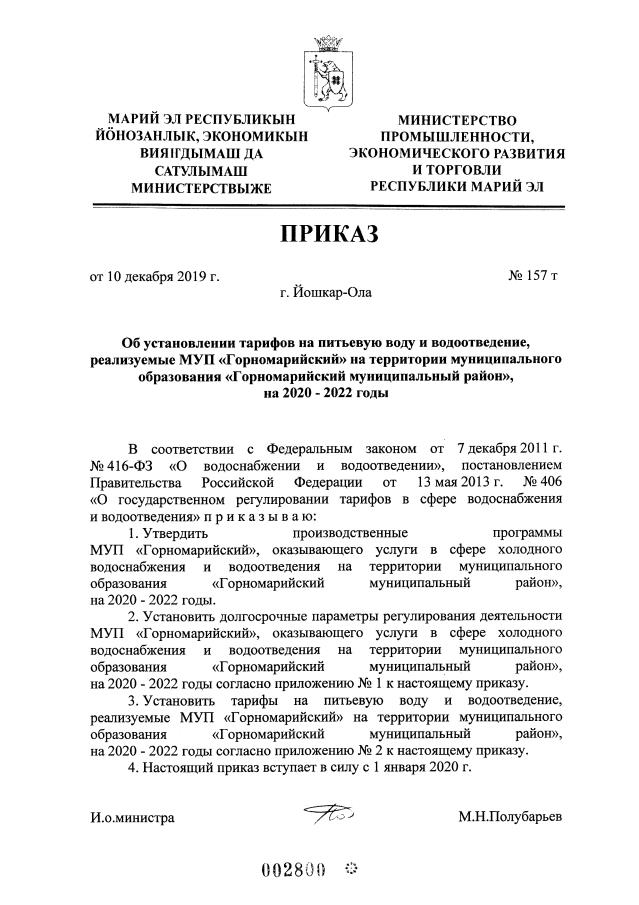 МАРИЙ ЭЛ РЕСПУБЛИКЫН ЙӦНОЗАНЛЫК, ЭКОНОМИКЫН ВИЯҤДЫМАШ ДА САТУЛЫМАШ МИНИСТЕРСТВЫЖЕ

МИНИСТЕРСТВО ПРОМЫШЛЕННОСТИ, ЭКОНОМИЧЕСКОГО РАЗВИТИЯ И ТОРГОВЛИ РЕСПУБЛИКИ МАРИЙ ЭЛ

ПРИКАЗ

от 10 декабря 2019 г. № 157 т

г. Йошкар-Ола

Об установлении тарифов на питьевую воду и водоотведение, реализуемые МУП «Горномарийский» на территории муниципального образования «Горномарийский муниципальный район», на 2020 - 2022 годы

В соответствии с Федеральным законом от 7 декабря 2011 г. № 416-ФЗ «О водоснабжении и водоотведении», постановлением Правительства Российской Федерации от 13 мая 2013 г. № 406 «О государственном регулировании тарифов в сфере водоснабжения и водоотведения» п р и к а з ы в а ю:

1. Утвердить производственные программы МУП «Горномарийский», оказывающего услуги в сфере холодного водоснабжения и водоотведения на территории муниципального образования «Горномарийский муниципальный район», на 2020 - 2022 годы.

2. Установить долгосрочные параметры регулирования деятельности МУП «Горномарийский», оказывающего услуги в сфере холодного водоснабжения и водоотведения на территории муниципального образования «Горномарийский муниципальный район», на 2020 - 2022 годы согласно приложению № 1 к настоящему приказу.

3. Установить тарифы на питьевую воду и водоотведение, реализуемые МУП «Горномарийский» на территории муниципального образования «Горномарийский муниципальный район», на 2020 - 2022 годы согласно приложению № 2 к настоящему приказу.

4. Настоящий приказ вступает в силу с 1 января 2020 г.

И.о.министра М.Н.Полубарьев

002800